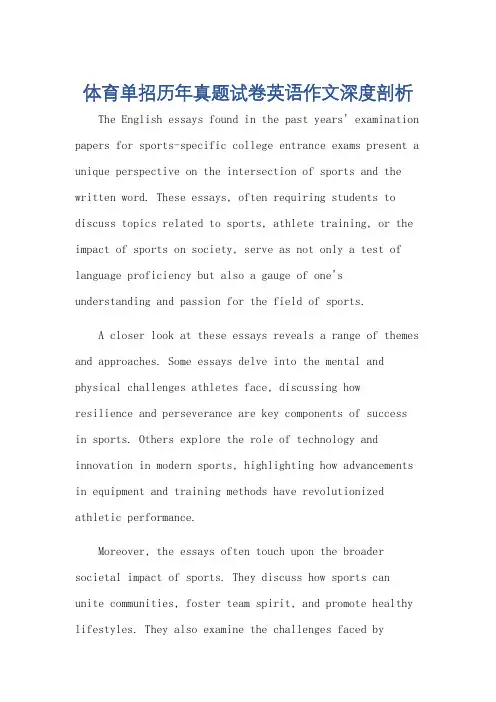 体育单招历年真题试卷英语作文深度剖析

The English essays found in the past years' examination papers for sports-specific college entrance exams present a unique perspective on the intersection of sports and the written word. These essays, often requiring students to discuss topics related to sports, athlete training, or the impact of sports on society, serve as not only a test of language proficiency but also a gauge of one's understanding and passion for the field of sports.

A closer look at these essays reveals a range of themes and approaches. Some essays delve into the mental and physical challenges athletes face, discussing how resilience and perseverance are key components of success in sports. Others explore the role of technology and innovation in modern sports, highlighting how advancements in equipment and training methods have revolutionized athletic performance.

Moreover, the essays often touch upon the broader societal impact of sports. They discuss how sports can unite communities, foster team spirit, and promote healthy lifestyles. They also examine the challenges faced by